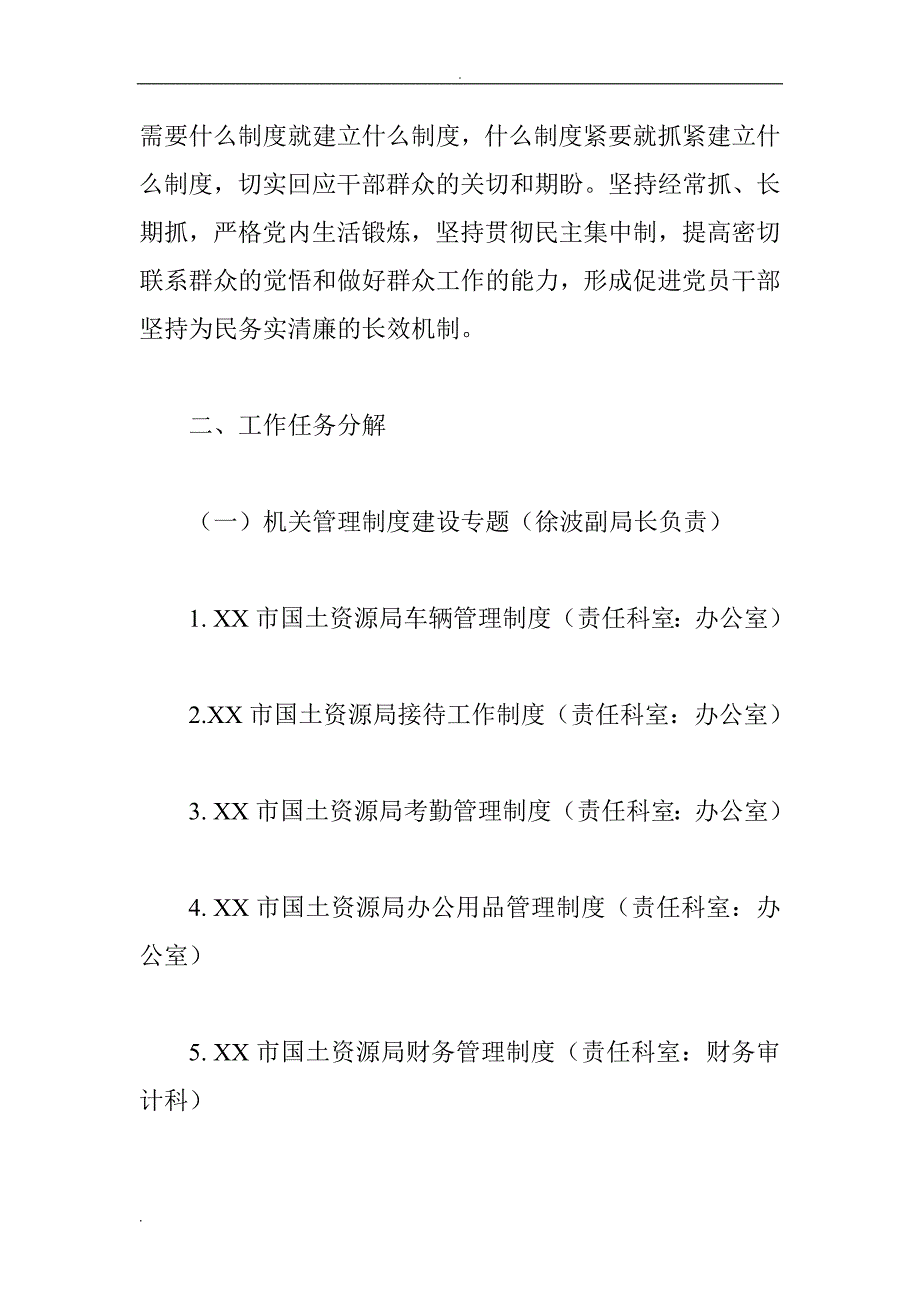 .

需要什么制度就建立什么制度，什么制度紧要就抓紧建立什么制度，切实回应干部群众的关切和期盼。坚持经常抓、长期抓，严格党内生活锻炼，坚持贯彻民主集中制，提高密切联系群众的觉悟和做好群众工作的能力，形成促进党员干部坚持为民务实清廉的长效机制。

二、工作任务分解

（一）机关管理制度建设专题（徐波副局长负责）

1. XX 市国土资源局车辆管理制度（责任科室：办公室）

2.XX 市国土资源局接待工作制度（责任科室：办公室）

3. XX 市国土资源局考勤管理制度（责任科室：办公室）

4. XX 市国土资源局办公用品管理制度（责任科室：办公室）

5. XX 市国土资源局财务管理制度（责任科室：财务审计科）

.